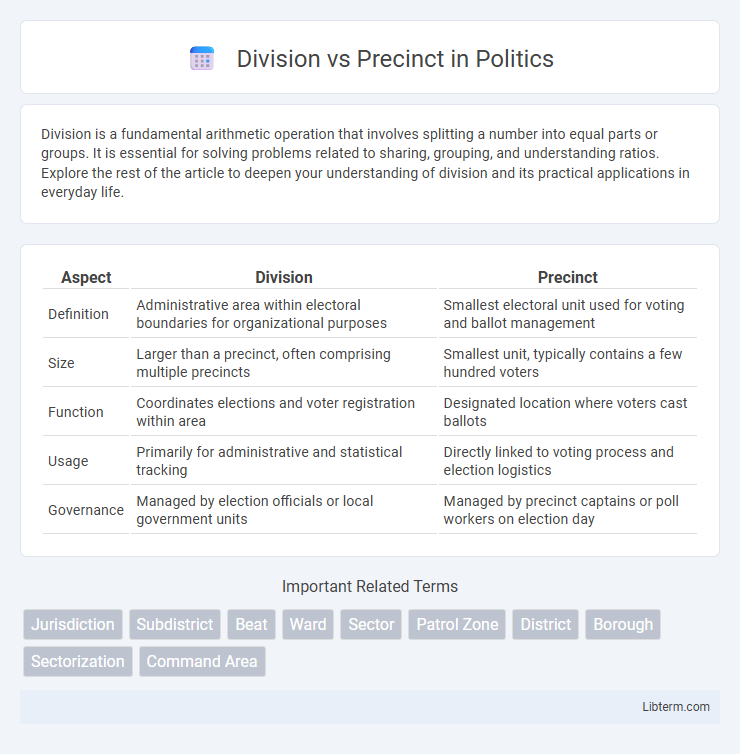 Division vs Precinct in Politics

Division is a fundamental arithmetic operation that involves splitting a number into equal parts or groups. It is essential for solving problems related to sharing, grouping, and understanding ratios. Explore the rest of the article to deepen your understanding of division and its practical applications in everyday life.

| Aspect | Division | Precinct |
|---|---|---|
| Definition | Administrative area within electoral boundaries for organizational purposes | Smallest electoral unit used for voting and ballot management |
| Size | Larger than a precinct, often comprising multiple precincts | Smallest unit, typically contains a few hundred voters |
| Function | Coordinates elections and voter registration within area | Designated location where voters cast ballots |
| Usage | Primarily for administrative and statistical tracking | Directly linked to voting process and election logistics |
| Governance | Managed by election officials or local government units | Managed by precinct captains or poll workers on election day |

Important Related Terms

Jurisdiction Subdistrict Beat Ward Sector Patrol Zone District Borough Sectorization Command Area

Libterm.com